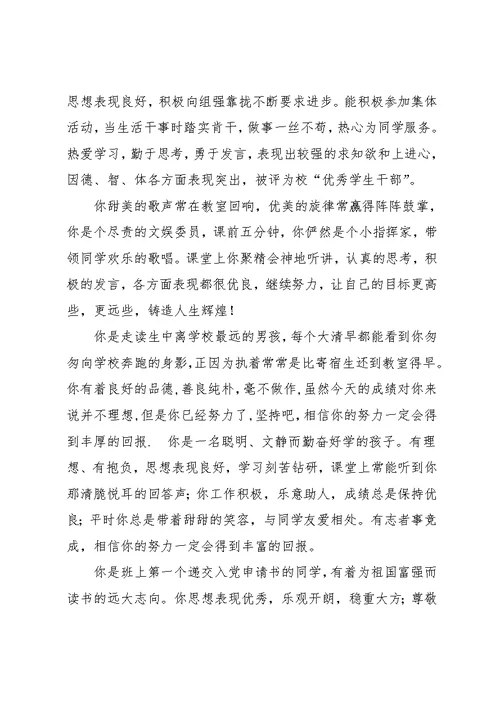 思想表现良好，积极向组强靠拢不断要求进步。能积极参加集体活动，当生活干事时踏实肯干，做事一丝不苟，热心为同学服务。热爱学习，勤于思考，勇于发言，表现出较强的求知欲和上进心，因德、智、体各方面表现突出，被评为校“优秀学生干部”。

你甜美的歌声常在教室回响，优美的旋律常赢得阵阵鼓掌，你是个尽责的文娱委员，课前五分钟，你俨然是个小指挥家，带领同学欢乐的歌唱。课堂上你聚精会神地听讲，认真的思考，积极的发言，各方面表现都很优良，继续努力，让自己的目标更高些，更远些，铸造人生辉煌！

你是走读生中离学校最远的男孩，每个大清早都能看到你匆匆向学校奔跑的身影，正因为执着常常是比寄宿生还到教室得早。你有着良好的品德，善良纯朴，毫不做作，虽然今天的成绩对你来说并不理想，但是你已经努力了，坚持吧，相信你的努力一定会得到丰厚的回报. 你是一名聪明、文静而勤奋好学的孩子。有理想、有抱负，思想表现良好，学习刻苦钻研，课堂上常能听到你那清脆悦耳的回答声；你工作积极，乐意助人，成绩总是保持优良；平时你总是带着甜甜的笑容，与同学友爱相处。有志者事竟成，相信你的努力一定会得到丰富的回报。

你是班上第一个递交入党申请书的同学，有着为祖国富强而读书的远大志向。你思想表现优秀，乐观开朗，稳重大方；尊敬